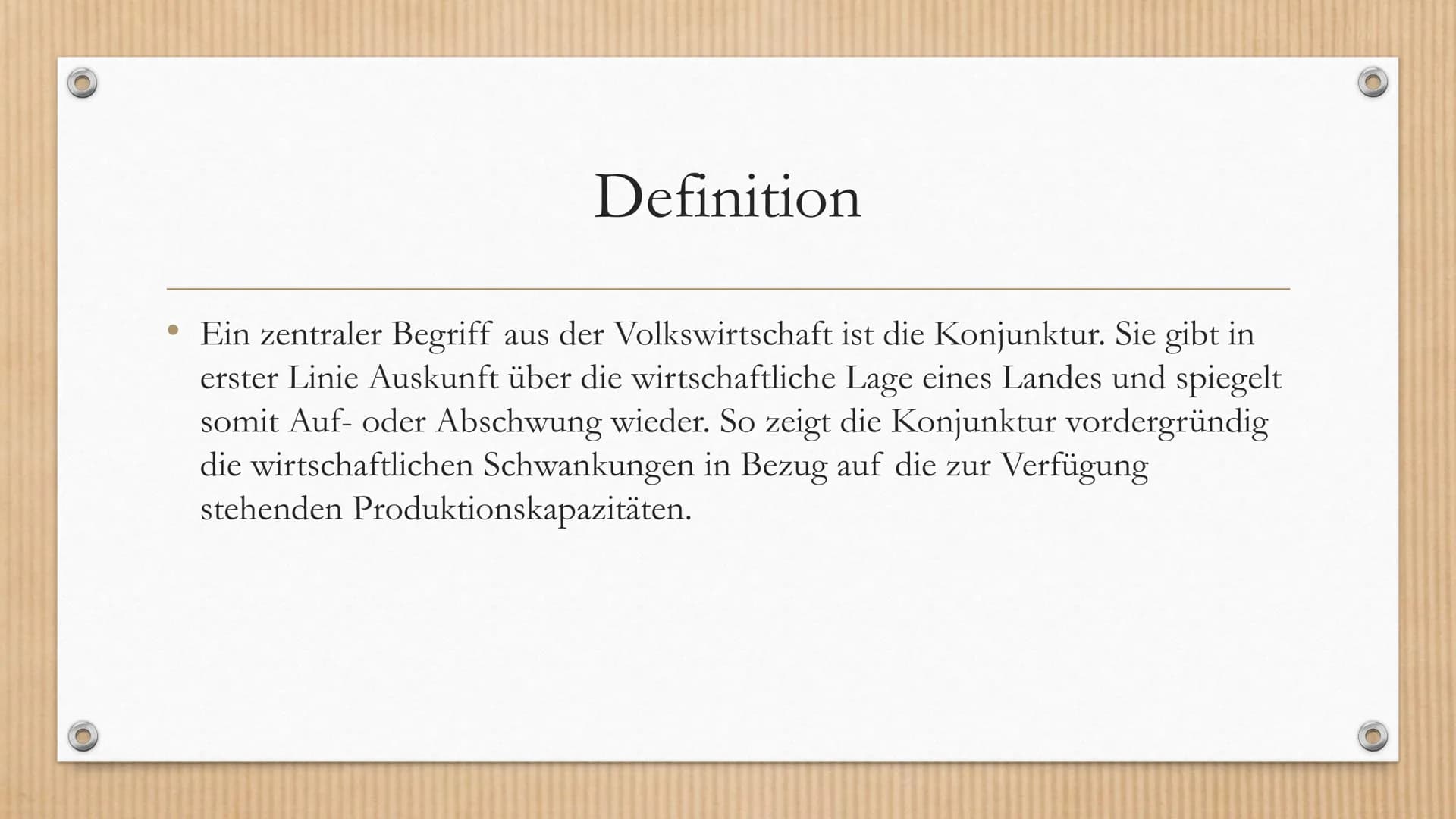 Definition

• Ein zentraler Begriff aus der Volkswirtschaft ist die Konjunktur. Sie gibt in erster Linie Auskunft über die wirtschaftliche Lage eines Landes und spiegelt somit Auf- oder Abschwung wieder. So zeigt die Konjunktur vordergründig die wirtschaftlichen Schwankungen in Bezug auf die zur Verfügung stehenden Produktionskapazitäten.